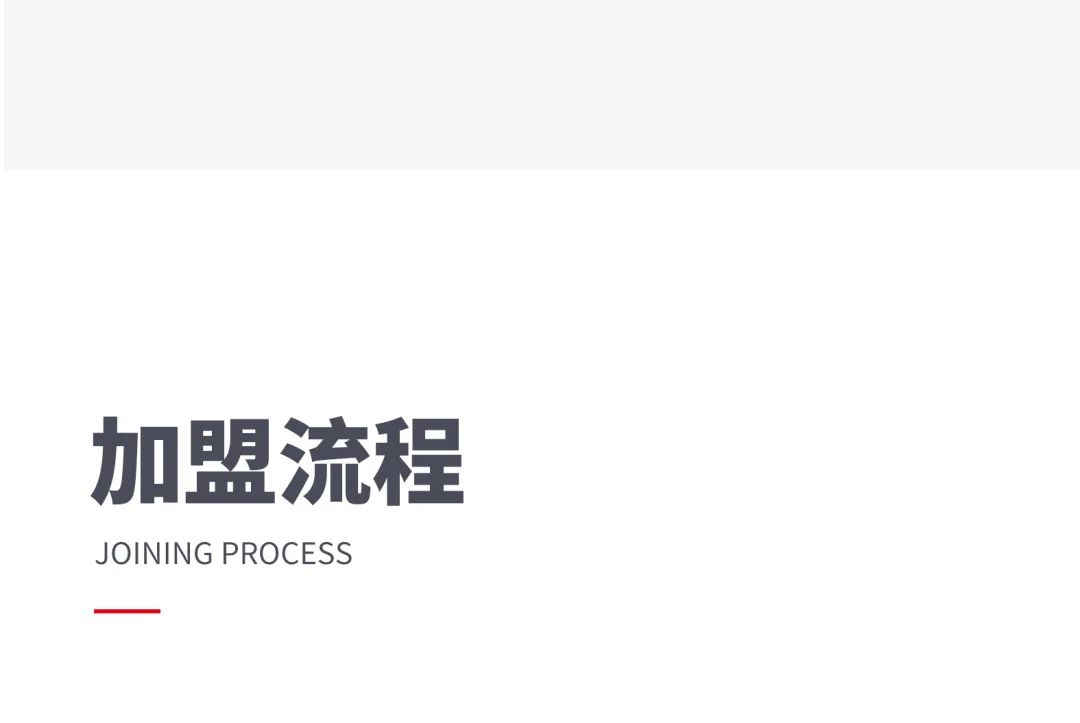 加盟流程

JOINING PROCESS